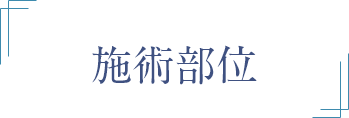 施術部位